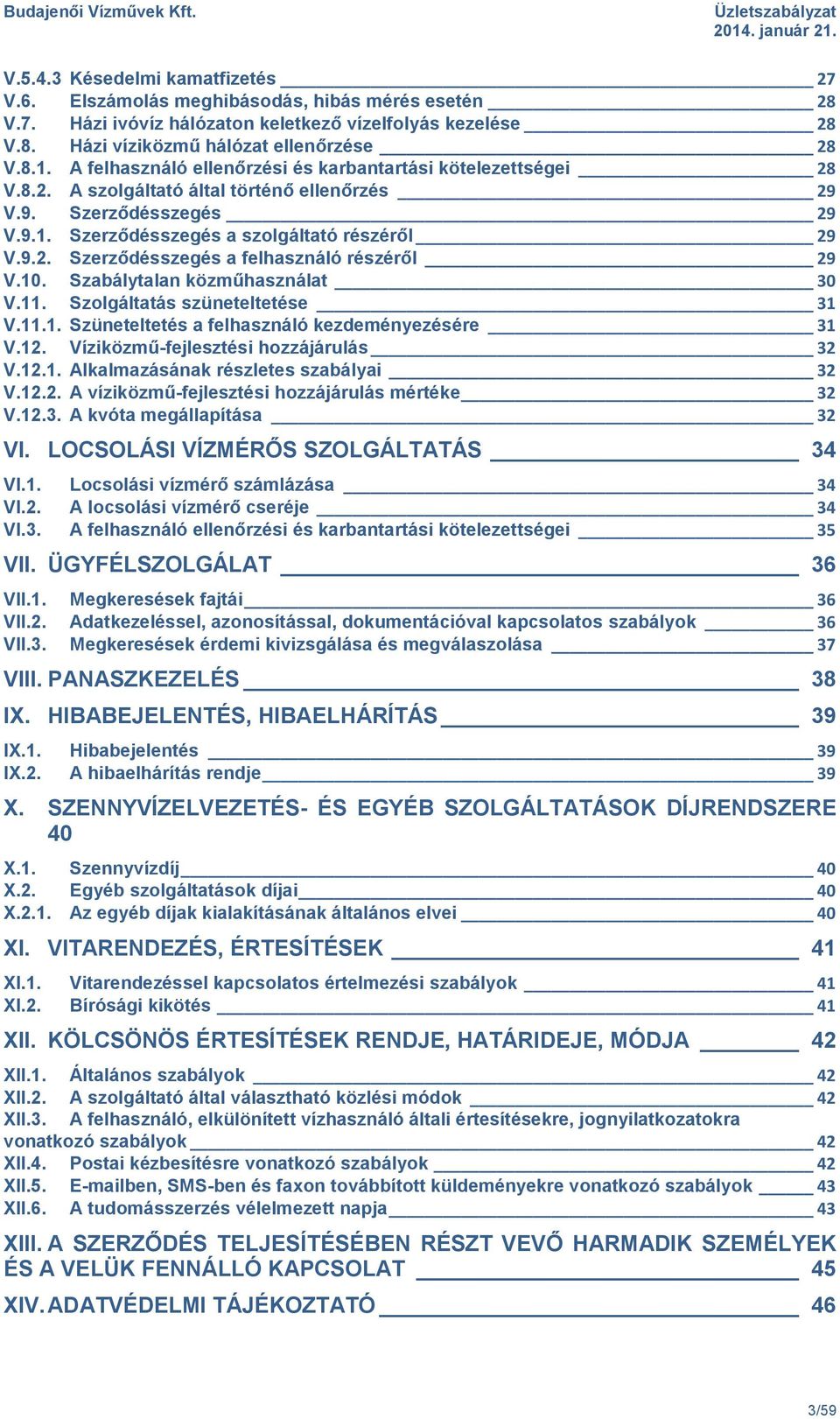 Budajenői Vízművek Kft.

Üzletszabályzat
2014. január 21.

V.5.4.3 Késedelmi kamatfizetés 27
V.6. Elszámolás meghibásodás, hibás mérés esetén 28
V.7. Házi ivóvíz hálózaton keletkező vízelfolyás kezelése 28
V.8. Házi víziközmű hálózat ellenőrzése 28
V.8.1. A felhasználó ellenőrzési és karbantartási kötelezettségei 28
V.8.2. A szolgáltató által történő ellenőrzés 29
V.9. Szerződésszegés 29
V.9.1. Szerződésszegés a szolgáltató részéről 29
V.9.2. Szerződésszegés a felhasználó részéről 29
V.10. Szabálytalan közműhasználat 30
V.11. Szolgáltatás szüneteltetése 31
V.11.1. Szüneteltetés a felhasználó kezdeményezésére 31
V.12. Víziközmű-fejlesztési hozzájárulás 32
V.12.1. Alkalmazásának részletes szabályai 32
V.12.2. A víziközmű-fejlesztési hozzájárulás mértéke 32
V.12.3. A kvóta megállapítása 32

VI. LOCSOLÁSI VÍZMÉRŐS SZOLGÁLTATÁS 34
VI.1. Locsolási vízmérő számlázása 34
VI.2. A locsolási vízmérő cseréje 34
VI.3. A felhasználó ellenőrzési és karbantartási kötelezettségei 35

VII. ÜGYFÉLSZOLGÁLAT 36
VII.1. Megkeresések fajtái 36
VII.2. Adatkezeléssel, azonosítással, dokumentációval kapcsolatos szabályok 36
VII.3. Megkeresések érdemi kivizsgálása és megválaszolása 37

VIII. PANASZKEZELÉS 38

IX. HIBABEJELENTÉS, HIBAELHÁRÍTÁS 39
IX.1. Hibabejelentés 39
IX.2. A hibaelhárítás rendje 39

X. SZENNYVÍZELVEZETÉS- ÉS EGYÉB SZOLGÁLTATÁSOK DÍJRENDSZERE 40
X.1. Szennyvízdíj 40
X.2. Egyéb szolgáltatások díjai 40
X.2.1. Az egyéb díjak kialakításának általános elvei 40

XI. VITARENDEZÉS, ÉRTESÍTÉSEK 41
XI.1. Vitarendezéssel kapcsolatos értelmezési szabályok 41
XI.2. Bírósági kikötés 41

XII. KÖLCSÖNÖS ÉRTESÍTÉSEK RENDJE, HATÁRIDEJE, MÓDJA 42
XII.1. Általános szabályok 42
XII.2. A szolgáltató által választható közlési módok 42
XII.3. A felhasználó, elkülönített vízhasználó általi értesítésekre, jognyilatkozatokra vonatkozó szabályok 42
XII.4. Postai kézbesítésre vonatkozó szabályok 42
XII.5. E-mailben, SMS-ben és faxon továbbított küldeményekre vonatkozó szabályok 43
XII.6. A tudomásszerzés vélelmezett napja 43

XIII. A SZERZŐDÉS TELJESÍTÉSÉBEN RÉSZT VEVŐ HARMADIK SZEMÉLYEK ÉS A VELÜK FENNÁLLÓ KAPCSOLAT 45

XIV. ADATVÉDELMI TÁJÉKOZTATÓ 46

3/59